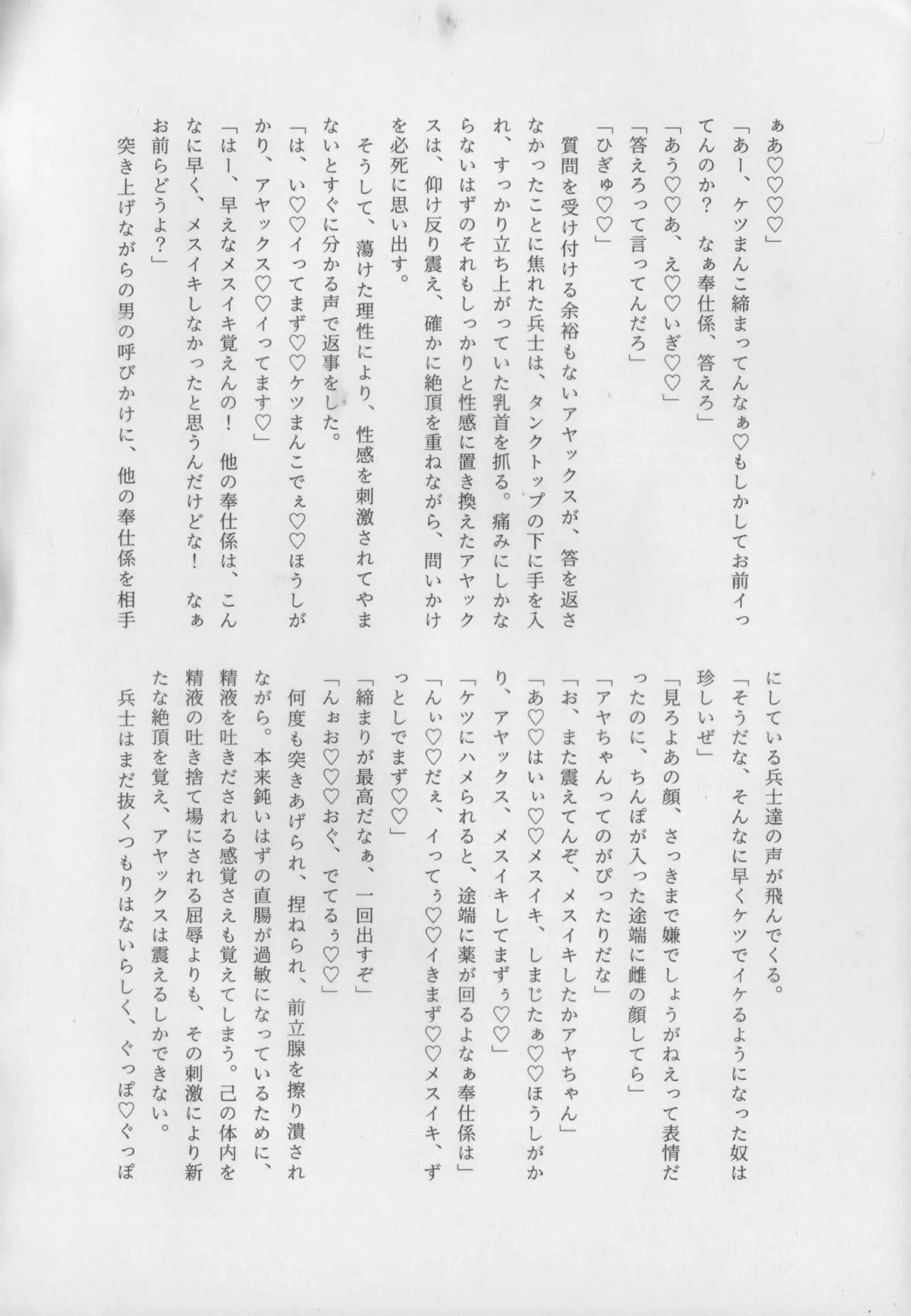 ぁあ♡♡♡♡」

「あー、ケツまんこ締まってんなぁ♡もしかしてお前イってんのか？　なぁ奉仕係、答えろ」

「あう♡♡あ、え♡♡いぎ♡♡」

「答えろって言ってんだろ」

「ひぎゅ♡♡」

質問を受け付ける余裕もないアヤックスが、答を返さなかったことに焦れた兵士は、タンクトップの下に手を入れ、すっかり立ち上がっていた乳首を抓る。痛みにしかならないはずのそれもしっかりと性感に置き換えたアヤックスは、仰け反り震え、確かに絶頂を重ねながら、問いかけを必死に思い出す。

そうして、蕩けた理性により、性感を刺激されてやまないとすぐに分かる声で返事をした。

「は、い♡♡イってまず♡♡ケツまんこでぇ♡♡ほうしがかり、アヤックス♡♡イってます♡」

「はー、早えなメスイキ覚えんの！　他の奉仕係は、こんなに早く、メスイキしなかったと思うんだけどな！　なぁお前らどうよ？」

突き上げながらの男の呼びかけに、他の奉仕係を相手にしている兵士達の声が飛んでくる。

「そうだな、そんなに早くケツでイケるようになった奴は珍しいぜ」

「見ろよあの顔、さっきまで嫌でしょうがねえって表情だったのに、ちんぽが入った途端に雌の顔してら」

「アヤちゃんってのがぴったりだな」

「お、また震えてんぞ、メスイキしたかアヤちゃん」

「あ♡♡はいぃ♡♡メスイキ、しまじたぁ♡♡ほうしがかり、アヤックス、メスイキしてまずぅ♡♡」

「ケツにハメられると、途端に薬が回るよなぁ奉仕係は」

「んぃ♡♡だぇ、イってぅ♡♡イきまず♡♡メスイキ、ずっとしでまず♡♡」

「締まりが最高だなぁ、一回出すぞ」

「んぉお♡♡おぐ、でてるぅ♡♡」

何度も突きあげられ、捏ねられ、前立腺を擦り潰されながら。本来鈍いはずの直腸が過敏になっているために、精液を吐きだされる感覚さえも覚えてしまう。己の体内を精液の吐き捨て場にされる屈辱よりも、その刺激により新たな絶頂を覚え、アヤックスは震えるしかできない。

兵士はまだ抜くつもりはないらしく、ぐっぽ♡ぐっぽ